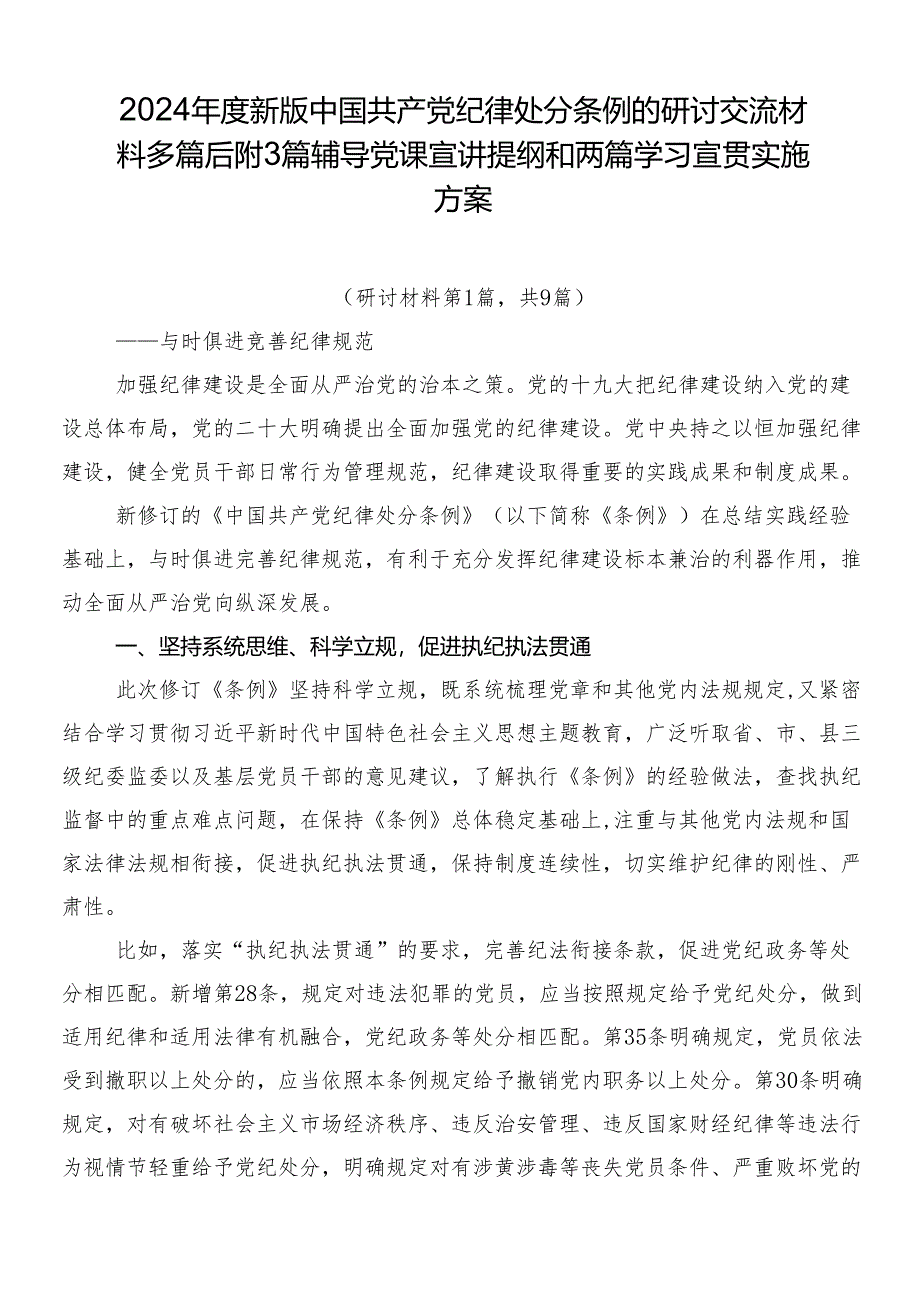 2024年度新版中国共产党纪律处分条例的研讨交流材料多篇后附3篇辅导党课宣讲提纲和两篇学习宣贯实施方案

（研讨材料第1篇，共9篇）

——与时俱进竞善纪律规范

加强纪律建设是全面从严治党的治本之策。党的十九大把纪律建设纳入党的建设总体布局，党的二十大明确提出全面加强党的纪律建设。党中央持之以恒加强纪律建设，健全党员干部日常行为管理规范，纪律建设取得重要的实践成果和制度成果。

新修订的《中国共产党纪律处分条例》（以下简称《条例》）在总结实践经验基础上，与时俱进完善纪律规范，有利于充分发挥纪律建设标本兼治的利器作用，推动全面从严治党向纵深发展。

一、坚持系统思维、科学立规，促进执纪执法贯通

此次修订《条例》坚持科学立规，既系统梳理党章和其他党内法规规定，又紧密结合学习贯彻习近平新时代中国特色社会主义思想主题教育，广泛听取省、市、县三级纪委监委以及基层党员干部的意见建议，了解执行《条例》的经验做法，查找执纪监督中的重点难点问题，在保持《条例》总体稳定基础上，注重与其他党内法规和国家法律法规相衔接，促进执纪执法贯通，保持制度连续性，切实维护纪律的刚性、严肃性。

比如，落实“执纪执法贯通”的要求，完善纪法衔接条款，促进党纪政务等处分相匹配。新增第28条，规定对违法犯罪的党员，应当按照规定给予党纪处分，做到适用纪律和适用法律有机融合，党纪政务等处分相匹配。第35条明确规定，党员依法受到撤职以上处分的，应当依照本条例规定给予撤销党内职务以上处分。第30条明确规定，对有破坏社会主义市场经济秩序、违反治安管理、违反国家财经纪律等违法行为视情节轻重给予党纪处分，明确规定对有涉黄涉毒等丧失党员条件、严重败坏党的